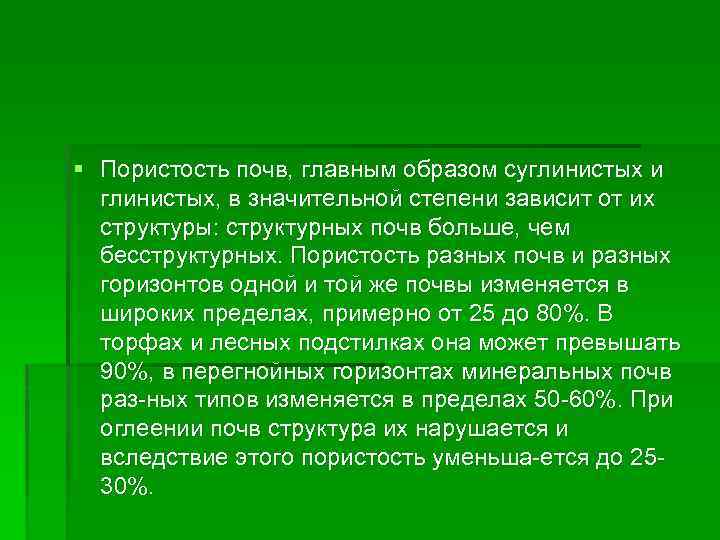 Пористость почв, главным образом суглинистых и глинистых, в значительной степени зависит от их структуры: структурных почв больше, чем бесструктурных. Пористость разных почв и разных горизонтов одной и той же почвы изменяется в широких пределах, примерно от 25 до 80%. В торфах и лесных подстилках она может превышать 90%, в перегнойных горизонтах минеральных почв раз-ных типов изменяется в пределах 50-60%. При оглеении почв структура их нарушается и вследствие этого пористость уменьша-ется до 25-30%.